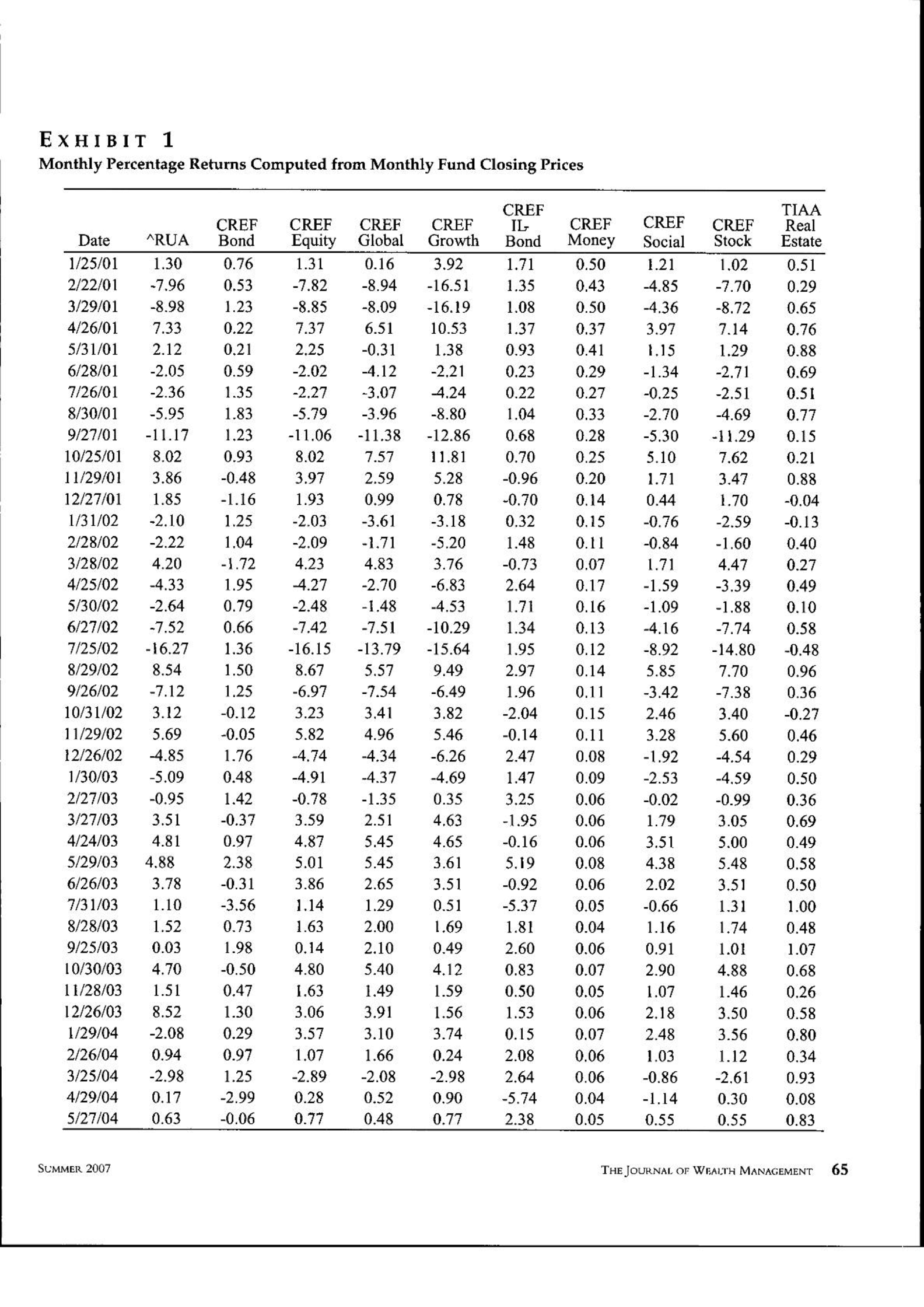 EXHIBIT 1
Monthly Percentage Returns Computed from Monthly Fund Closing Prices

| Date | ^RUA | CREF Bond | CREF Equity | CREF Global | CREF Growth | CREF IL-Bond | CREF Money | CREF Social | CREF Stock | TIAA Real Estate |
|---|---|---|---|---|---|---|---|---|---|---|
| 1/25/01 | 1.30 | 0.76 | 1.31 | 0.16 | 3.92 | 1.71 | 0.50 | 1.21 | 1.02 | 0.51 |
| 2/22/01 | -7.96 | 0.53 | -7.82 | -8.94 | -16.51 | 1.35 | 0.43 | -4.85 | -7.70 | 0.29 |
| 3/29/01 | -8.98 | 1.23 | -8.85 | -8.09 | -16.19 | 1.08 | 0.50 | -4.36 | -8.72 | 0.65 |
| 4/26/01 | 7.33 | 0.22 | 7.37 | 6.51 | 10.53 | 1.37 | 0.37 | 3.97 | 7.14 | 0.76 |
| 5/31/01 | 2.12 | 0.21 | 2.25 | -0.31 | 1.38 | 0.93 | 0.41 | 1.15 | 1.29 | 0.88 |
| 6/28/01 | -2.05 | 0.59 | -2.02 | -4.12 | -2.21 | 0.23 | 0.29 | -1.34 | -2.71 | 0.69 |
| 7/26/01 | -2.36 | 1.35 | -2.27 | -3.07 | -4.24 | 0.22 | 0.27 | -0.25 | -2.51 | 0.51 |
| 8/30/01 | -5.95 | 1.83 | -5.79 | -3.96 | -8.80 | 1.04 | 0.33 | -2.70 | -4.69 | 0.77 |
| 9/27/01 | -11.17 | 1.23 | -11.06 | -11.38 | -12.86 | 0.68 | 0.28 | -5.30 | -11.29 | 0.15 |
| 10/25/01 | 8.02 | 0.93 | 8.02 | 7.57 | 11.81 | 0.70 | 0.25 | 5.10 | 7.62 | 0.21 |
| 11/29/01 | 3.86 | -0.48 | 3.97 | 2.59 | 5.28 | -0.96 | 0.20 | 1.71 | 3.47 | 0.88 |
| 12/27/01 | 1.85 | -1.16 | 1.93 | 0.99 | 0.78 | -0.70 | 0.14 | 0.44 | 1.70 | -0.04 |
| 1/31/02 | -2.10 | 1.25 | -2.03 | -3.61 | -3.18 | 0.32 | 0.15 | -0.76 | -2.59 | -0.13 |
| 2/28/02 | -2.22 | 1.04 | -2.09 | -1.71 | -5.20 | 1.48 | 0.11 | -0.84 | -1.60 | 0.40 |
| 3/28/02 | 4.20 | -1.72 | 4.23 | 4.83 | 3.76 | -0.73 | 0.07 | 1.71 | 4.47 | 0.27 |
| 4/25/02 | -4.33 | 1.95 | -4.27 | -2.70 | -6.83 | 2.64 | 0.17 | -1.59 | -3.39 | 0.49 |
| 5/30/02 | -2.64 | 0.79 | -2.48 | -1.48 | -4.53 | 1.71 | 0.16 | -1.09 | -1.88 | 0.10 |
| 6/27/02 | -7.52 | 0.66 | -7.42 | -7.51 | -10.29 | 1.34 | 0.13 | -4.16 | -7.74 | 0.58 |
| 7/25/02 | -16.27 | 1.36 | -16.15 | -13.79 | -15.64 | 1.95 | 0.12 | -8.92 | -14.80 | -0.48 |
| 8/29/02 | 8.54 | 1.50 | 8.67 | 5.57 | 9.49 | 2.97 | 0.14 | 5.85 | 7.70 | 0.96 |
| 9/26/02 | -7.12 | 1.25 | -6.97 | -7.54 | -6.49 | 1.96 | 0.11 | -3.42 | -7.38 | 0.36 |
| 10/31/02 | 3.12 | -0.12 | 3.23 | 3.41 | 3.82 | -2.04 | 0.15 | 2.46 | 3.40 | -0.27 |
| 11/29/02 | 5.69 | -0.05 | 5.82 | 4.96 | 5.46 | -0.14 | 0.11 | 3.28 | 5.60 | 0.46 |
| 12/26/02 | -4.85 | 1.76 | -4.74 | -4.34 | -6.26 | 2.47 | 0.08 | -1.92 | -4.54 | 0.29 |
| 1/30/03 | -5.09 | 0.48 | -4.91 | -4.37 | -4.69 | 1.47 | 0.09 | -2.53 | -4.59 | 0.50 |
| 2/27/03 | -0.95 | 1.42 | -0.78 | -1.35 | 0.35 | 3.25 | 0.06 | -0.02 | -0.99 | 0.36 |
| 3/27/03 | 3.51 | -0.37 | 3.59 | 2.51 | 4.63 | -1.95 | 0.06 | 1.79 | 3.05 | 0.69 |
| 4/24/03 | 4.81 | 0.97 | 4.87 | 5.45 | 4.65 | -0.16 | 0.06 | 3.51 | 5.00 | 0.49 |
| 5/29/03 | 4.88 | 2.38 | 5.01 | 5.45 | 3.61 | 5.19 | 0.08 | 4.38 | 5.48 | 0.58 |
| 6/26/03 | 3.78 | -0.31 | 3.86 | 2.65 | 3.51 | -0.92 | 0.06 | 2.02 | 3.51 | 0.50 |
| 7/31/03 | 1.10 | -3.56 | 1.14 | 1.29 | 0.51 | -5.37 | 0.05 | -0.66 | 1.31 | 1.00 |
| 8/28/03 | 1.52 | 0.73 | 1.63 | 2.00 | 1.69 | 1.81 | 0.04 | 1.16 | 1.74 | 0.48 |
| 9/25/03 | 0.03 | 1.98 | 0.14 | 2.10 | 0.49 | 2.60 | 0.06 | 0.91 | 1.01 | 1.07 |
| 10/30/03 | 4.70 | -0.50 | 4.80 | 5.40 | 4.12 | 0.83 | 0.07 | 2.90 | 4.88 | 0.68 |
| 11/28/03 | 1.51 | 0.47 | 1.63 | 1.49 | 1.59 | 0.50 | 0.05 | 1.07 | 1.46 | 0.26 |
| 12/26/03 | 8.52 | 1.30 | 3.06 | 3.91 | 1.56 | 1.53 | 0.06 | 2.18 | 3.50 | 0.58 |
| 1/29/04 | -2.08 | 0.29 | 3.57 | 3.10 | 3.74 | 0.15 | 0.07 | 2.48 | 3.56 | 0.80 |
| 2/26/04 | 0.94 | 0.97 | 1.07 | 1.66 | 0.24 | 2.08 | 0.06 | 1.03 | 1.12 | 0.34 |
| 3/25/04 | -2.98 | 1.25 | -2.89 | -2.08 | -2.98 | 2.64 | 0.06 | -0.86 | -2.61 | 0.93 |
| 4/29/04 | 0.17 | -2.99 | 0.28 | 0.52 | 0.90 | -5.74 | 0.04 | -1.14 | 0.30 | 0.08 |
| 5/27/04 | 0.63 | -0.06 | 0.77 | 0.48 | 0.77 | 2.38 | 0.05 | 0.55 | 0.55 | 0.83 |

SUMMER 2007

THE JOURNAL OF WEALTH MANAGEMENT 65